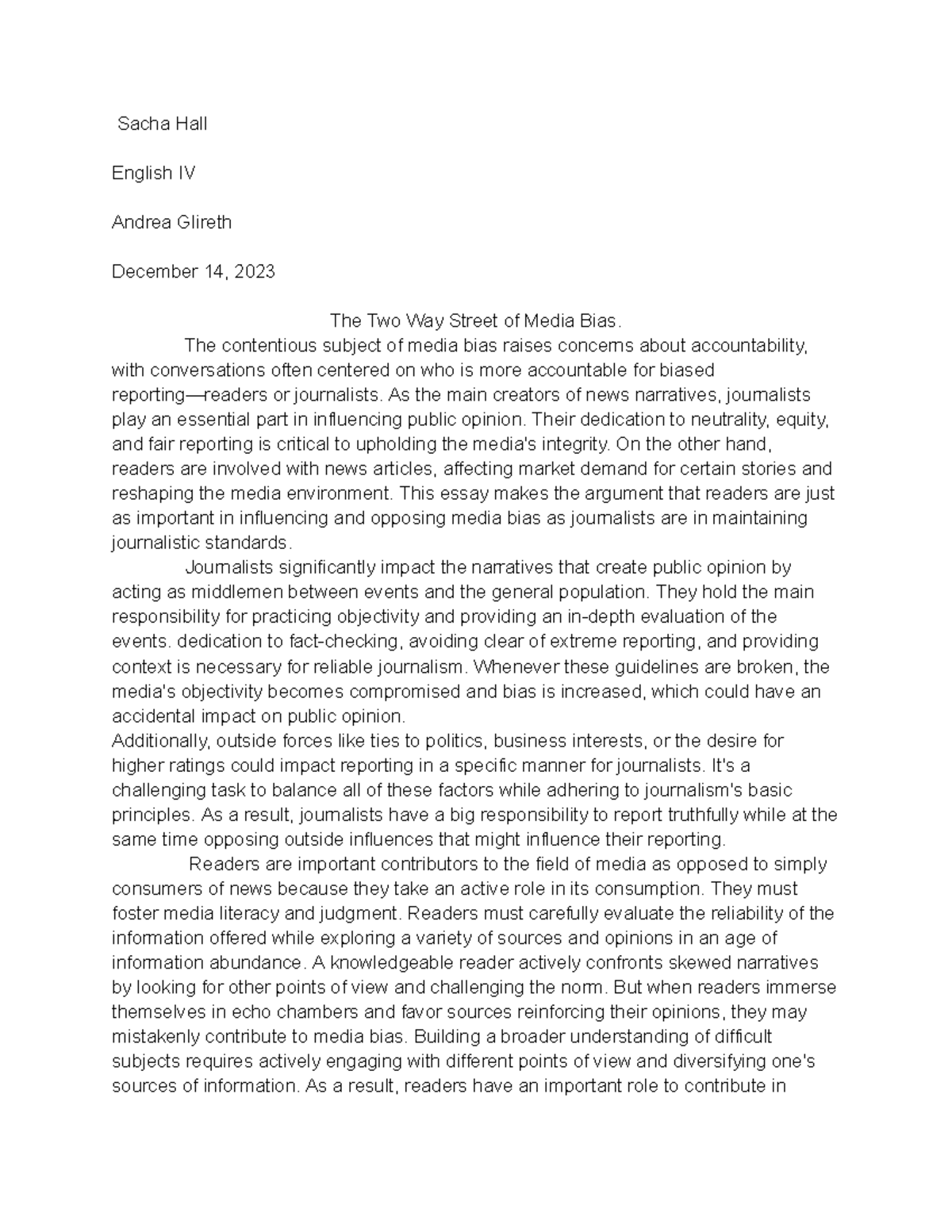 Sacha Hall

English IV

Andrea Glireth

December 14, 2023

The Two Way Street of Media Bias.

The contentious subject of media bias raises concerns about accountability, with conversations often centered on who is more accountable for biased reporting—readers or journalists. As the main creators of news narratives, journalists play an essential part in influencing public opinion. Their dedication to neutrality, equity, and fair reporting is critical to upholding the media's integrity. On the other hand, readers are involved with news articles, affecting market demand for certain stories and reshaping the media environment. This essay makes the argument that readers are just as important in influencing and opposing media bias as journalists are in maintaining journalistic standards.

Journalists significantly impact the narratives that create public opinion by acting as middlemen between events and the general population. They hold the main responsibility for practicing objectivity and providing an in-depth evaluation of the events. dedication to fact-checking, avoiding clear of extreme reporting, and providing context is necessary for reliable journalism. Whenever these guidelines are broken, the media's objectivity becomes compromised and bias is increased, which could have an accidental impact on public opinion.

Additionally, outside forces like ties to politics, business interests, or the desire for higher ratings could impact reporting in a specific manner for journalists. It's a challenging task to balance all of these factors while adhering to journalism's basic principles. As a result, journalists have a big responsibility to report truthfully while at the same time opposing outside influences that might influence their reporting.

Readers are important contributors to the field of media as opposed to simply consumers of news because they take an active role in its consumption. They must foster media literacy and judgment. Readers must carefully evaluate the reliability of the information offered while exploring a variety of sources and opinions in an age of information abundance. A knowledgeable reader actively confronts skewed narratives by looking for other points of view and challenging the norm. But when readers immerse themselves in echo chambers and favor sources reinforcing their opinions, they may mistakenly contribute to media bias. Building a broader understanding of difficult subjects requires actively engaging with different points of view and diversifying one's sources of information. As a result, readers have an important role to contribute in